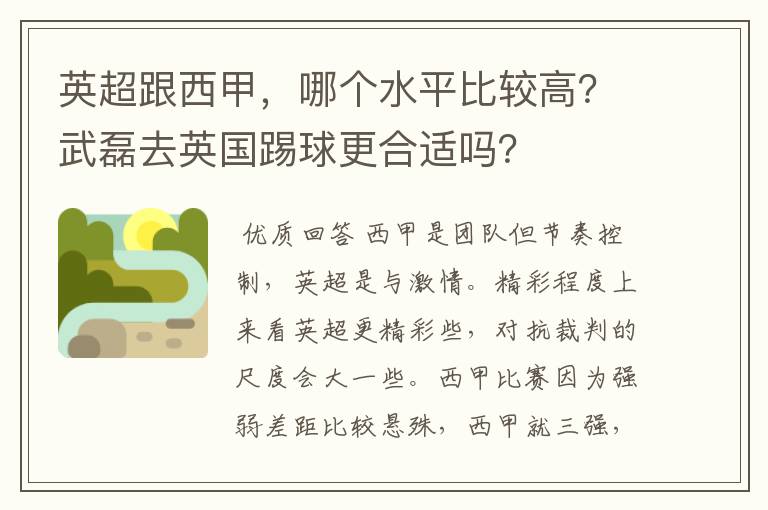 英超跟西甲，哪个水平比较高？武磊去英国踢球更合适吗？

优质回答 西甲是团队但节奏控制，英超是与激情。精彩程度上来看英超更精彩些，对抗裁判的尺度会大一些。西甲比赛因为强弱差距比较悬殊，西甲就三强，